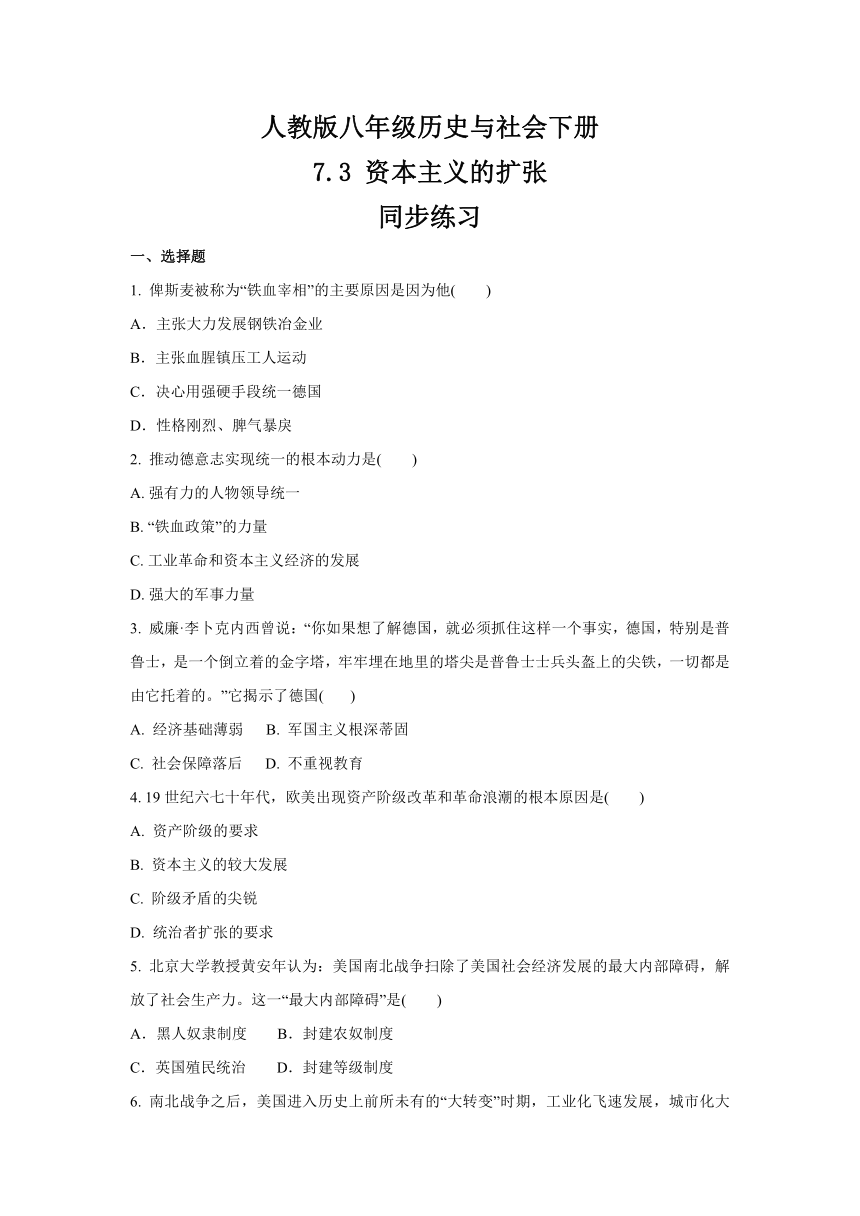 人教版八年级历史与社会下册
7.3 资本主义的扩张
同步练习

一、选择题

1. 俾斯麦被称为“铁血宰相”的主要原因是因为他(　　)

A．主张大力发展钢铁冶金业

B．主张血腥镇压工人运动

C．决心用强硬手段统一德国

D．性格刚烈、脾气暴戾

2. 推动德意志实现统一的根本动力是(　　)

A. 强有力的人物领导统一

B. “铁血政策”的力量

C. 工业革命和资本主义经济的发展

D. 强大的军事力量

3. 威廉·李卜克内西曾说：“你如果想了解德国，就必须抓住这样一个事实，德国，特别是普鲁士，是一个倒立着的金字塔，牢牢埋在地里的塔尖是普鲁士士兵头盔上的尖铁，一切都是由它托着的。”它揭示了德国(　　)

A. 经济基础薄弱　　B. 军国主义根深蒂固

C. 社会保障落后　　D. 不重视教育

4. 19 世纪六七十年代，欧美出现资产阶级改革和革命浪潮的根本原因是(　　)

A. 资产阶级的要求

B. 资本主义的较大发展

C. 阶级矛盾的尖锐

D. 统治者扩张的要求

5. 北京大学教授黄安年认为：美国南北战争扫除了美国社会经济发展的最大内部障碍，解放了社会生产力。这一“最大内部障碍”是(　　)

A．黑人奴隶制度　　B．封建农奴制度

C．英国殖民统治　　D．封建等级制度

6. 南北战争之后，美国进入历史上前所未有的“大转变”时期，工业化飞速发展，城市化大